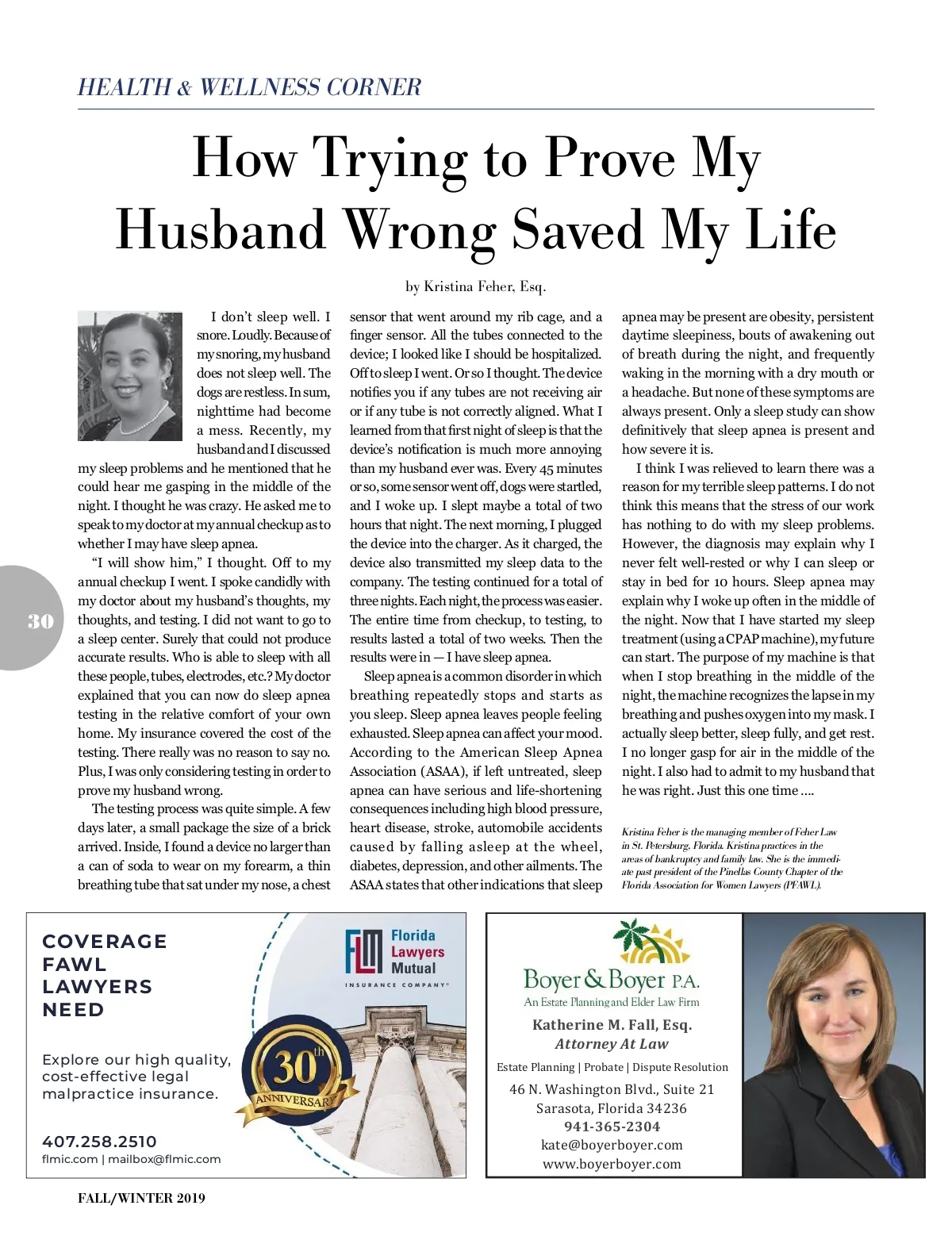 HEALTH & WELLNESS CORNER

How Trying to Prove My Husband Wrong Saved My Life

by Kristina Feher, Esq.

I don't sleep well. I snore. Loudly. Because of my snoring, my husband does not sleep well. The dogs are restless. In sum, nighttime had become a mess. Recently, my husband and I discussed my sleep problems and he mentioned that he could hear me gasping in the middle of the night. I thought he was crazy. He asked me to speak to my doctor at my annual checkup as to whether I may have sleep apnea.

"I will show him," I thought. Off to my annual checkup I went. I spoke candidly with my doctor about my husband's thoughts, my thoughts, and testing. I did not want to go to a sleep center. Surely that could not produce accurate results. Who is able to sleep with all these people, tubes, electrodes, etc.? My doctor explained that you can now do sleep apnea testing in the relative comfort of your own home. My insurance covered the cost of the testing. There really was no reason to say no. Plus, I was only considering testing in order to prove my husband wrong.

The testing process was quite simple. A few days later, a small package the size of a brick arrived. Inside, I found a device no larger than a can of soda to wear on my forearm, a thin breathing tube that sat under my nose, a chest sensor that went around my rib cage, and a finger sensor. All the tubes connected to the device; I looked like I should be hospitalized. Off to sleep I went. Or so I thought. The device notifies you if any tubes are not receiving air or if any tube is not correctly aligned. What I learned from that first night of sleep is that the device's notification is much more annoying than my husband ever was. Every 45 minutes or so, some sensor went off, dogs were startled, and I woke up. I slept maybe a total of two hours that night. The next morning, I plugged the device into the charger. As it charged, the device also transmitted my sleep data to the company. The testing continued for a total of three nights. Each night, the process was easier. The entire time from checkup, to testing, to results lasted a total of two weeks. Then the results were in — I have sleep apnea.

Sleep apnea is a common disorder in which breathing repeatedly stops and starts as you sleep. Sleep apnea leaves people feeling exhausted. Sleep apnea can affect your mood. According to the American Sleep Apnea Association (ASAA), if left untreated, sleep apnea can have serious and life-shortening consequences including high blood pressure, heart disease, stroke, automobile accidents caused by falling asleep at the wheel, diabetes, depression, and other ailments. The ASAA states that other indications that sleep apnea may be present are obesity, persistent daytime sleepiness, bouts of awakening out of breath during the night, and frequently waking in the morning with a dry mouth or a headache. But none of these symptoms are always present. Only a sleep study can show definitively that sleep apnea is present and how severe it is.

I think I was relieved to learn there was a reason for my terrible sleep patterns. I do not think this means that the stress of our work has nothing to do with my sleep problems. However, the diagnosis may explain why I never felt well-rested or why I can sleep or stay in bed for 10 hours. Sleep apnea may explain why I woke up often in the middle of the night. Now that I have started my sleep treatment (using a CPAP machine), my future can start. The purpose of my machine is that when I stop breathing in the middle of the night, the machine recognizes the lapse in my breathing and pushes oxygen into my mask. I actually sleep better, sleep fully, and get rest. I no longer gasp for air in the middle of the night. I also had to admit to my husband that he was right. Just this one time ....

Kristina Feher is the managing member of Feher Law in St. Petersburg, Florida. Kristina practices in the areas of bankruptcy and family law. She is the immediate past president of the Pinellas County Chapter of the Florida Association for Women Lawyers (PFAWL).

30

COVERAGE FAWL LAWYERS NEED

Explore our high quality, cost-effective legal malpractice insurance.

407.258.2510
flmic.com | mailbox@flmic.com

FLM Florida Lawyers Mutual
INSURANCE COMPANY®

30th ANNIVERSARY

Boyer & Boyer P.A.
An Estate Planning and Elder Law Firm

Katherine M. Fall, Esq.
Attorney At Law

Estate Planning | Probate | Dispute Resolution

46 N. Washington Blvd., Suite 21
Sarasota, Florida 34236
941-365-2304
kate@boyerboyer.com
www.boyerboyer.com

FALL/WINTER 2019